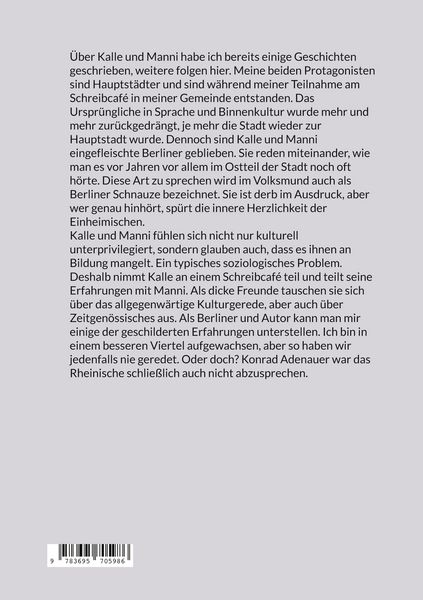 Über Kalle und Manni habe ich bereits einige Geschichten geschrieben, weitere folgen hier. Meine beiden Protagonisten sind Hauptstädter und sind während meiner Teilnahme am Schreibcafé in meiner Gemeinde entstanden. Das Ursprüngliche in Sprache und Binnenkultur wurde mehr und mehr zurückgedrängt, je mehr die Stadt wieder zur Hauptstadt wurde. Dennoch sind Kalle und Manni eingefleischte Berliner geblieben. Sie reden miteinander, wie man es vor Jahren vor allem im Ostteil der Stadt noch oft hörte. Diese Art zu sprechen wird im Volksmund auch als Berliner Schnauze bezeichnet. Sie ist derb im Ausdruck, aber wer genau hinhört, spürt die innere Herzlichkeit der Einheimischen.
Kalle und Manni fühlen sich nicht nur kulturell unterprivilegiert, sondern glauben auch, dass es ihnen an Bildung mangelt. Ein typisches soziologisches Problem. Deshalb nimmt Kalle an einem Schreibcafé teil und teilt seine Erfahrungen mit Manni. Als dicke Freunde tauschen sie sich über das allgegenwärtige Kulturgerede, aber auch über Zeitgenössisches aus. Als Berliner und Autor kann man mir einige der geschilderten Erfahrungen unterstellen. Ich bin in einem besseren Viertel aufgewachsen, aber so haben wir jedenfalls nie geredet. Oder doch? Konrad Adenauer war das Rheinische schließlich auch nicht abzusprechen.

9 783695 705986